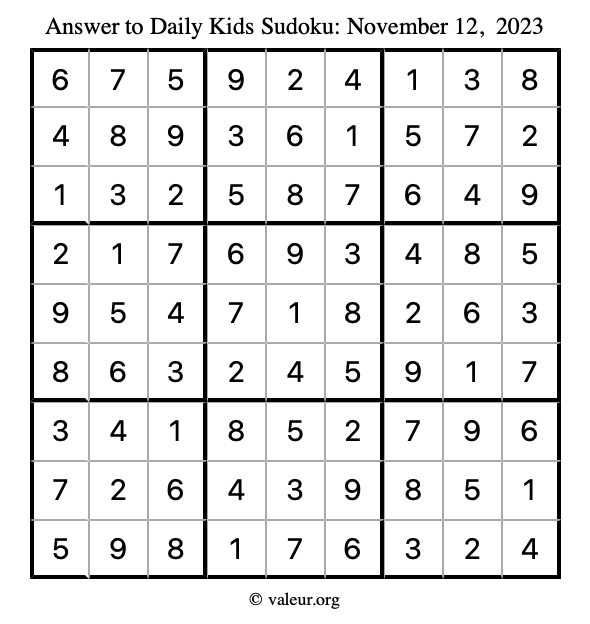 Answer to Daily Kids Sudoku: November 12, 2023

| | | | | | | | | |
|---|---|---|---|---|---|---|---|---|
| 6 | 7 | 5 | 9 | 2 | 4 | 1 | 3 | 8 |
| 4 | 8 | 9 | 3 | 6 | 1 | 5 | 7 | 2 |
| 1 | 3 | 2 | 5 | 8 | 7 | 6 | 4 | 9 |
| 2 | 1 | 7 | 6 | 9 | 3 | 4 | 8 | 5 |
| 9 | 5 | 4 | 7 | 1 | 8 | 2 | 6 | 3 |
| 8 | 6 | 3 | 2 | 4 | 5 | 9 | 1 | 7 |
| 3 | 4 | 1 | 8 | 5 | 2 | 7 | 9 | 6 |
| 7 | 2 | 6 | 4 | 3 | 9 | 8 | 5 | 1 |
| 5 | 9 | 8 | 1 | 7 | 6 | 3 | 2 | 4 |

© valeur.org